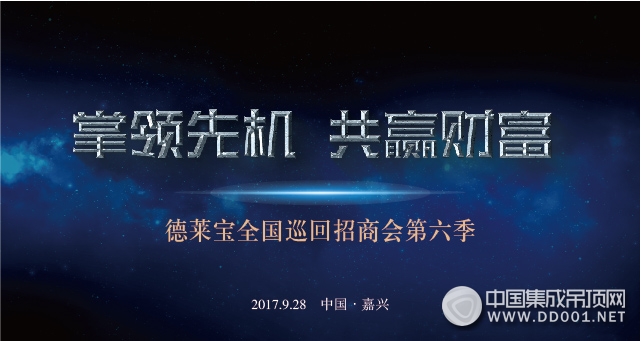 掌领先机 共赢财富

德莱宝全国巡回招商会第六季

2017.9.28 中国 · 嘉兴

中国集成吊顶网
WWW.DD001.NET